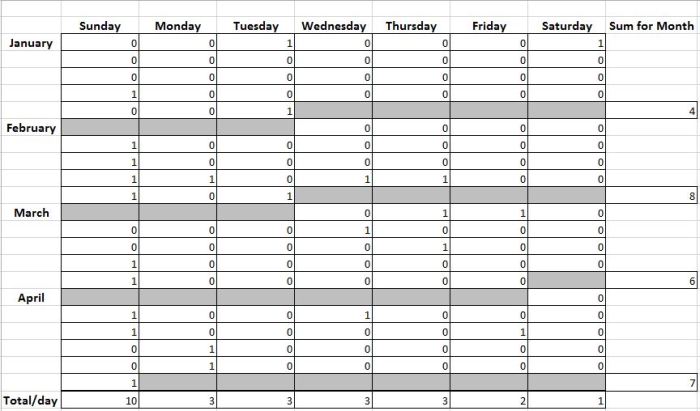 |  | Sunday | Monday | Tuesday | Wednesday | Thursday | Friday | Saturday | Sum for Month |
|---|---|---|---|---|---|---|---|---|
| January | 0 | 0 | 1 | 0 | 0 | 0 | 1 |  |
|  | 0 | 0 | 0 | 0 | 0 | 0 | 0 |  |
|  | 0 | 0 | 0 | 0 | 0 | 0 | 0 |  |
|  | 1 | 0 | 0 | 0 | 0 | 0 | 0 |  |
|  | 0 | 0 | 1 |  |  |  |  | 4 |
| February |  |  |  | 0 | 0 | 0 | 0 |  |
|  | 1 | 0 | 0 | 0 | 0 | 0 | 0 |  |
|  | 1 | 0 | 0 | 0 | 0 | 0 | 0 |  |
|  | 1 | 1 | 0 | 1 | 1 | 0 | 0 |  |
|  | 1 | 0 | 1 |  |  |  |  | 8 |
| March |  |  |  | 0 | 1 | 1 | 0 |  |
|  | 0 | 0 | 0 | 1 | 0 | 0 | 0 |  |
|  | 0 | 0 | 0 | 0 | 1 | 0 | 0 |  |
|  | 1 | 0 | 0 | 0 | 0 | 0 | 0 |  |
|  | 1 | 0 | 0 | 0 | 0 | 0 |  | 6 |
| April |  |  |  |  |  |  | 0 |  |
|  | 1 | 0 | 0 | 1 | 0 | 0 | 0 |  |
|  | 1 | 0 | 0 | 0 | 0 | 1 | 0 |  |
|  | 0 | 1 | 0 | 0 | 0 | 0 | 0 |  |
|  | 0 | 1 | 0 | 0 | 0 | 0 | 0 |  |
|  | 1 |  |  |  |  |  |  | 7 |
| Total/day | 10 | 3 | 3 | 3 | 3 | 2 | 1 |  |